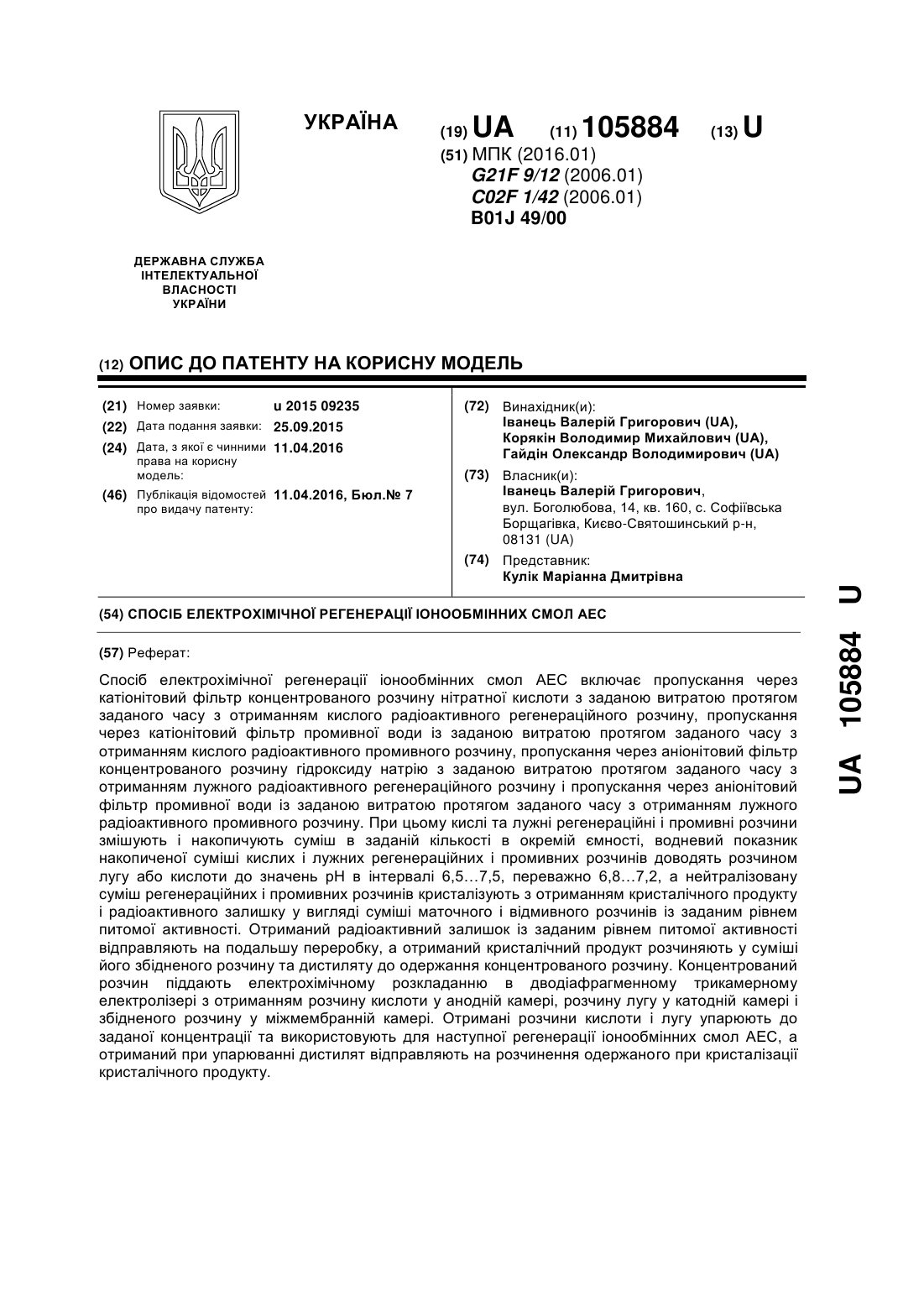 УКРАЇНА

(19) UA (11) 105884 (13) U

(51) МПК (2016.01)
G21F 9/12 (2006.01)
C02F 1/42 (2006.01)
B01J 49/00

ДЕРЖАВНА СЛУЖБА ІНТЕЛЕКТУАЛЬНОЇ ВЛАСНОСТІ УКРАЇНИ

(12) ОПИС ДО ПАТЕНТУ НА КОРИСНУ МОДЕЛЬ

(21) Номер заявки: u 2015 09235
(22) Дата подання заявки: 25.09.2015
(24) Дата, з якої є чинними права на корисну модель: 11.04.2016
(46) Публікація відомостей про видачу патенту: 11.04.2016, Бюл.№ 7

(72) Винахідник(и):
Іванець Валерій Григорович (UA),
Корякін Володимир Михайлович (UA),
Гайдін Олександр Володимирович (UA)

(73) Власник(и):
Іванець Валерій Григорович,
вул. Боголюбова, 14, кв. 160, с. Софіївська Борщагівка, Києво-Святошинський р-н, 08131 (UA)

(74) Представник:
Кулік Маріанна Дмитрівна

(54) СПОСІБ ЕЛЕКТРОХІМІЧНОЇ РЕГЕНЕРАЦІЇ ІОНООБМІННИХ СМОЛ АЕС

(57) Реферат:

Спосіб електрохімічної регенерації іонообмінних смол АЕС включає пропускання через катіонітовий фільтр концентрованого розчину нітратної кислоти з заданою витратою протягом заданого часу з отриманням кислого радіоактивного регенераційного розчину, пропускання через катіонітовий фільтр промивної води із заданою витратою протягом заданого часу з отриманням кислого радіоактивного промивного розчину, пропускання через аніонітовий фільтр концентрованого розчину гідроксиду натрію з заданою витратою протягом заданого часу з отриманням лужного радіоактивного регенераційного розчину і пропускання через аніонітовий фільтр промивної води із заданою витратою протягом заданого часу з отриманням лужного радіоактивного промивного розчину. При цьому кислі та лужні регенераційні і промивні розчини змішують і накопичують суміш в заданій кількості в окремій ємності, водневий показник накопиченої суміші кислих і лужних регенераційних і промивних розчинів доводять розчином лугу або кислоти до значень pH в інтервалі 6,5…7,5, переважно 6,8…7,2, а нейтралізовану суміш регенераційних і промивних розчинів кристалізують з отриманням кристалічного продукту і радіоактивного залишку у вигляді суміші маточного і відмивного розчинів із заданим рівнем питомої активності. Отриманий радіоактивний залишок із заданим рівнем питомої активності відправляють на подальшу переробку, а отриманий кристалічний продукт розчиняють у суміші його збідненого розчину та дистиляту до одержання концентрованого розчину. Концентрований розчин піддають електрохімічному розкладанню в дводіафрагменному трикамерному електролізері з отриманням розчину кислоти у анодній камері, розчину лугу у катодній камері і збідненого розчину у міжмембранній камері. Отримані розчини кислоти і лугу упарюють до заданої концентрації та використовують для наступної регенерації іонообмінних смол АЕС, а отриманий при упарюванні дистилят відправляють на розчинення одержаного при кристалізації кристалічного продукту.

UA 105884 U